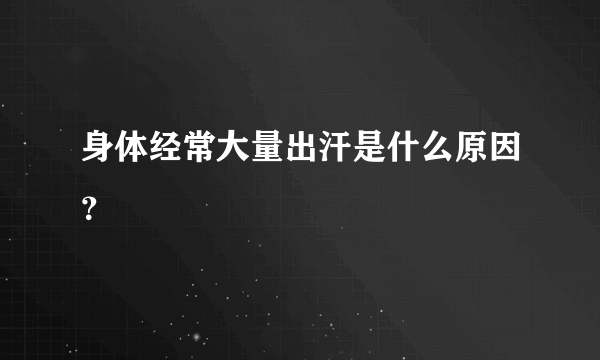 身体经常大量出汗是什么原因？